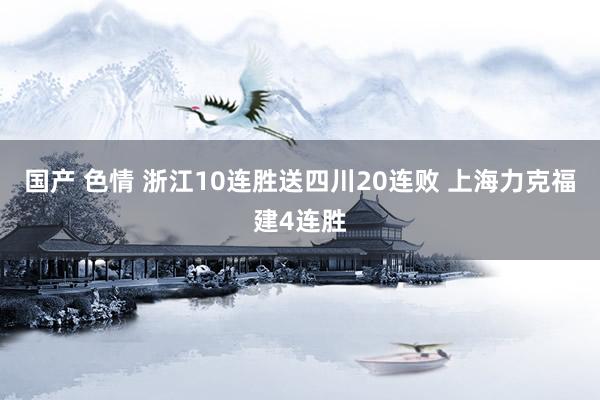 国产 色情 浙江10连胜送四川20连败 上海力克福建4连胜